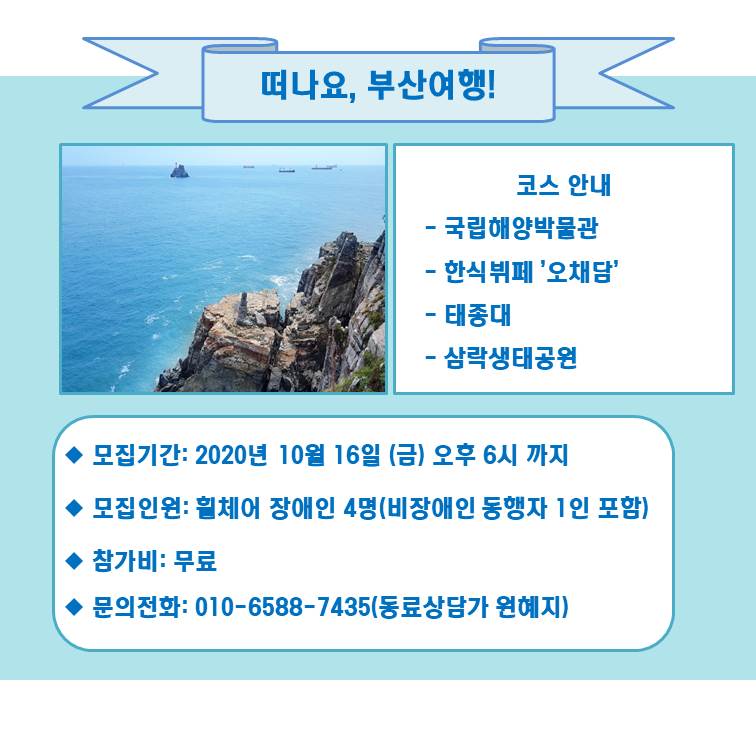 떠나요, 부산여행!

코스 안내
- 국립해양박물관
- 한식뷔페 '오채담'
- 태종대
- 삼락생태공원

◆ 모집기간: 2020년 10월 16일 (금) 오후 6시 까지

◆ 모집인원: 휠체어 장애인 4명(비장애인 동행자 1인 포함)

◆ 참가비: 무료

◆ 문의전화: 010-6588-7435(동료상담가 원혜지)